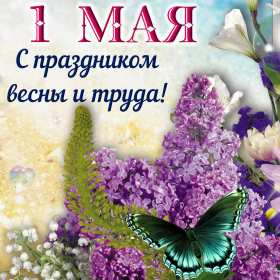 1 МАЯ

С праздником весны и труда!